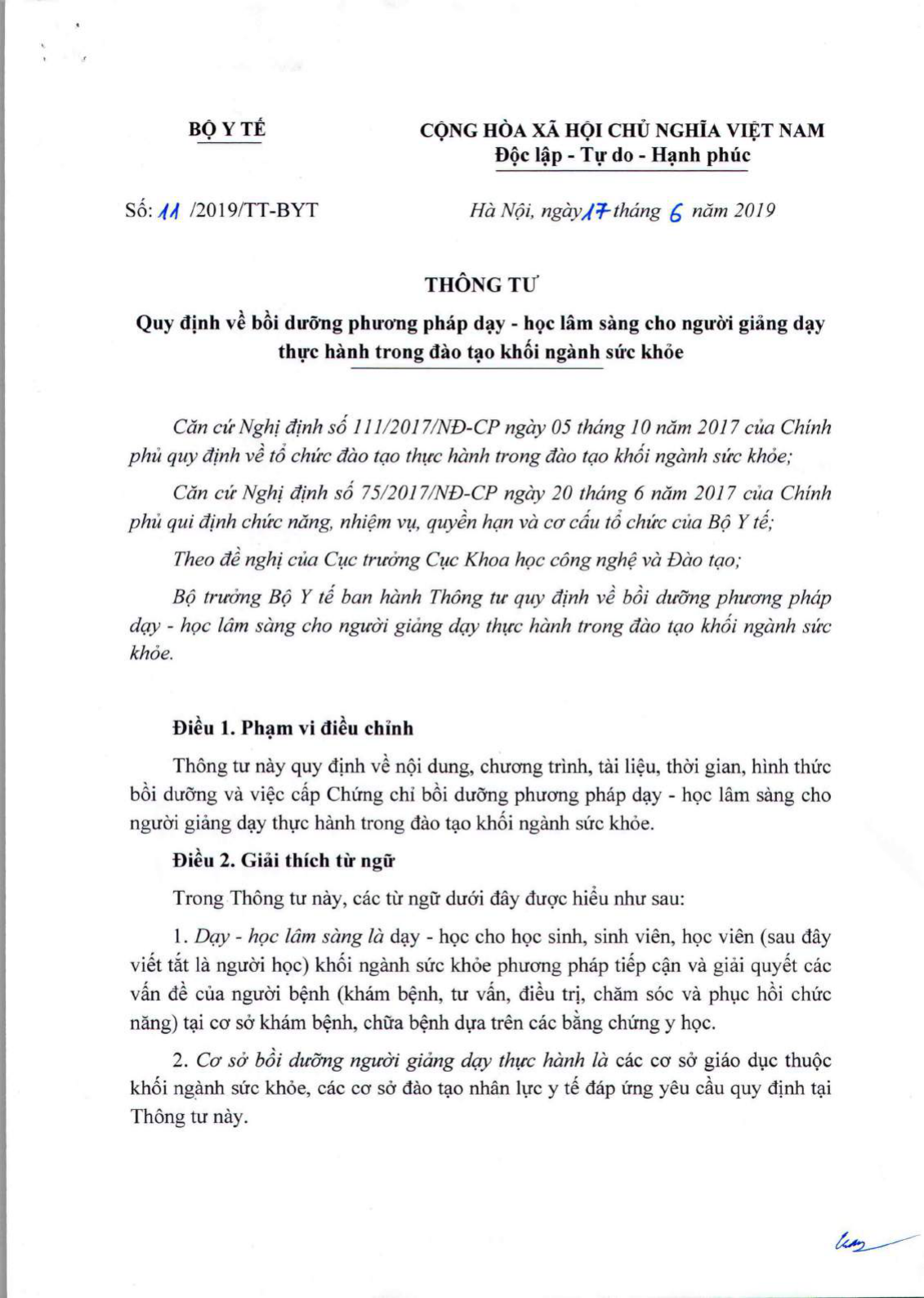 BỘ Y TẾ

CỘNG HÒA XÃ HỘI CHỦ NGHĨA VIỆT NAM
Độc lập - Tự do - Hạnh phúc

Số: 11 /2019/TT-BYT

Hà Nội, ngày 17 tháng 6 năm 2019

THÔNG TƯ

Quy định về bồi dưỡng phương pháp dạy - học lâm sàng cho người giảng dạy thực hành trong đào tạo khối ngành sức khỏe

Căn cứ Nghị định số 111/2017/NĐ-CP ngày 05 tháng 10 năm 2017 của Chính phủ quy định về tổ chức đào tạo thực hành trong đào tạo khối ngành sức khỏe;

Căn cứ Nghị định số 75/2017/NĐ-CP ngày 20 tháng 6 năm 2017 của Chính phủ qui định chức năng, nhiệm vụ, quyền hạn và cơ cấu tổ chức của Bộ Y tế;

Theo đề nghị của Cục trưởng Cục Khoa học công nghệ và Đào tạo;

Bộ trưởng Bộ Y tế ban hành Thông tư quy định về bồi dưỡng phương pháp dạy - học lâm sàng cho người giảng dạy thực hành trong đào tạo khối ngành sức khỏe.

Điều 1. Phạm vi điều chỉnh

Thông tư này quy định về nội dung, chương trình, tài liệu, thời gian, hình thức bồi dưỡng và việc cấp Chứng chỉ bồi dưỡng phương pháp dạy - học lâm sàng cho người giảng dạy thực hành trong đào tạo khối ngành sức khỏe.

Điều 2. Giải thích từ ngữ

Trong Thông tư này, các từ ngữ dưới đây được hiểu như sau:

1. Dạy - học lâm sàng là dạy - học cho học sinh, sinh viên, học viên (sau đây viết tắt là người học) khối ngành sức khỏe phương pháp tiếp cận và giải quyết các vấn đề của người bệnh (khám bệnh, tư vấn, điều trị, chăm sóc và phục hồi chức năng) tại cơ sở khám bệnh, chữa bệnh dựa trên các bằng chứng y học.

2. Cơ sở bồi dưỡng người giảng dạy thực hành là các cơ sở giáo dục thuộc khối ngành sức khỏe, các cơ sở đào tạo nhân lực y tế đáp ứng yêu cầu quy định tại Thông tư này.